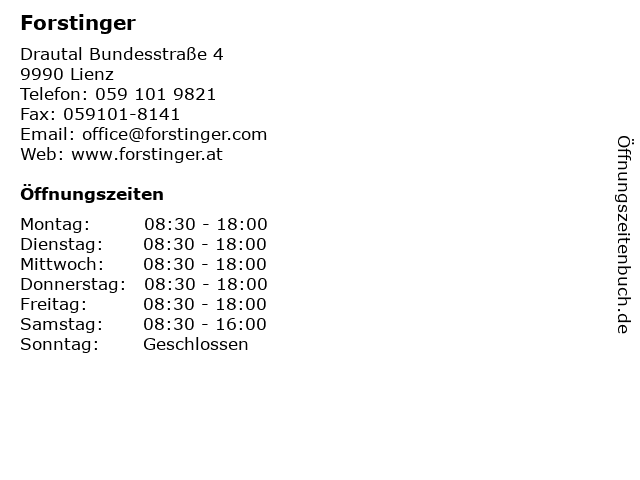 Forstinger

Drautal Bundesstraße 4
9990 Lienz
Telefon: 059 101 9821
Fax: 059101-8141
Email: office@forstinger.com
Web: www.forstinger.at

Öffnungszeiten

| | |
|---|---|
| Montag: | 08:30 - 18:00 |
| Dienstag: | 08:30 - 18:00 |
| Mittwoch: | 08:30 - 18:00 |
| Donnerstag: | 08:30 - 18:00 |
| Freitag: | 08:30 - 18:00 |
| Samstag: | 08:30 - 16:00 |
| Sonntag: | Geschlossen |

Öffnungszeitenbuch.de